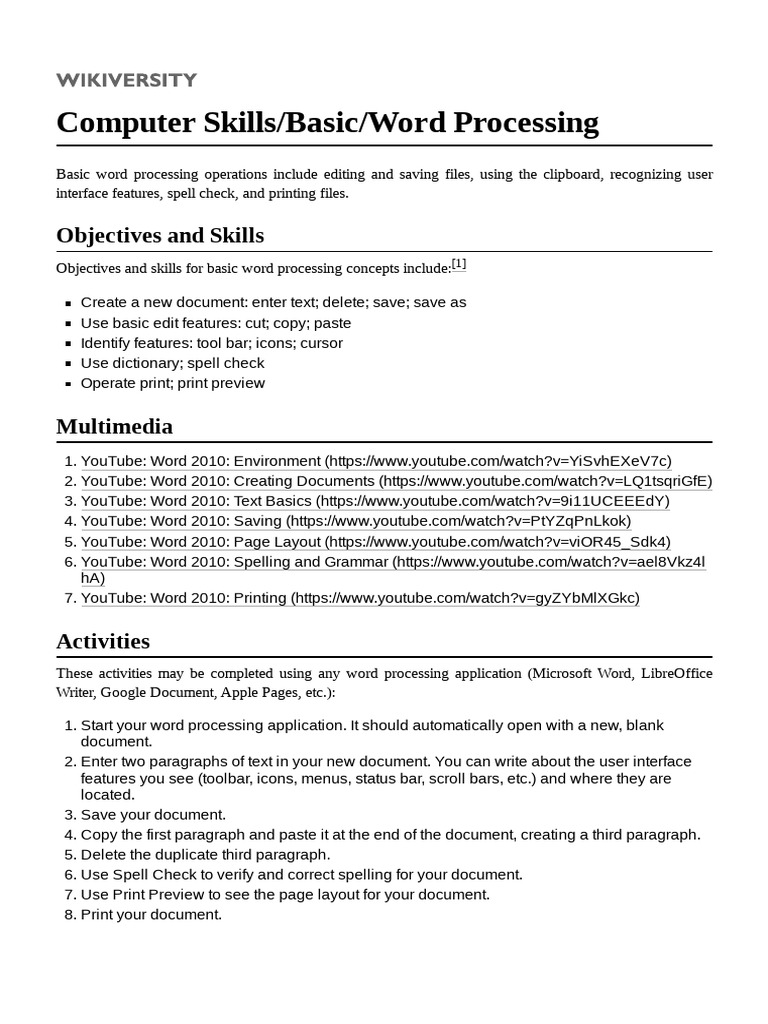 WIKIVERSITY

Computer Skills/Basic/Word Processing

Basic word processing operations include editing and saving files, using the clipboard, recognizing user interface features, spell check, and printing files.

Objectives and Skills

Objectives and skills for basic word processing concepts include:[1]

- Create a new document: enter text; delete; save; save as
- Use basic edit features: cut; copy; paste
- Identify features: tool bar; icons; cursor
- Use dictionary; spell check
- Operate print; print preview

Multimedia

1. YouTube: Word 2010: Environment (https://www.youtube.com/watch?v=YiSvhEXeV7c)
2. YouTube: Word 2010: Creating Documents (https://www.youtube.com/watch?v=LQ1tsqriGfE)
3. YouTube: Word 2010: Text Basics (https://www.youtube.com/watch?v=9i11UCEEEdY)
4. YouTube: Word 2010: Saving (https://www.youtube.com/watch?v=PtYZqPnLkok)
5. YouTube: Word 2010: Page Layout (https://www.youtube.com/watch?v=viOR45_Sdk4)
6. YouTube: Word 2010: Spelling and Grammar (https://www.youtube.com/watch?v=ael8Vkz4lhA)
7. YouTube: Word 2010: Printing (https://www.youtube.com/watch?v=gyZYbMlXGkc)

Activities

These activities may be completed using any word processing application (Microsoft Word, LibreOffice Writer, Google Document, Apple Pages, etc.):

1. Start your word processing application. It should automatically open with a new, blank document.
2. Enter two paragraphs of text in your new document. You can write about the user interface features you see (toolbar, icons, menus, status bar, scroll bars, etc.) and where they are located.
3. Save your document.
4. Copy the first paragraph and paste it at the end of the document, creating a third paragraph.
5. Delete the duplicate third paragraph.
6. Use Spell Check to verify and correct spelling for your document.
7. Use Print Preview to see the page layout for your document.
8. Print your document.